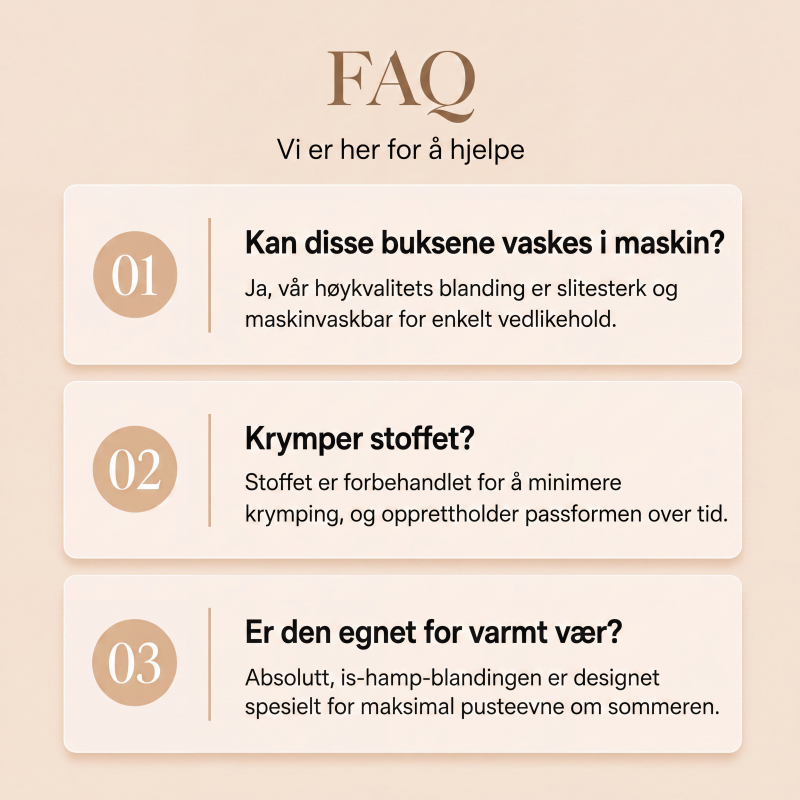 FAQ

Vi er her for å hjelpe

01

Kan disse buksene vaskes i maskin?

Ja, vår høykvalitets blanding er slitesterk og maskinvaskbar for enkelt vedlikehold.

02

Krymper stoffet?

Stoffet er forbehandlet for å minimere krymping, og opprettholder passformen over tid.

03

Er den egnet for varmt vær?

Absolutt, is-hamp-blandingen er designet spesielt for maksimal pusteevne om sommeren.